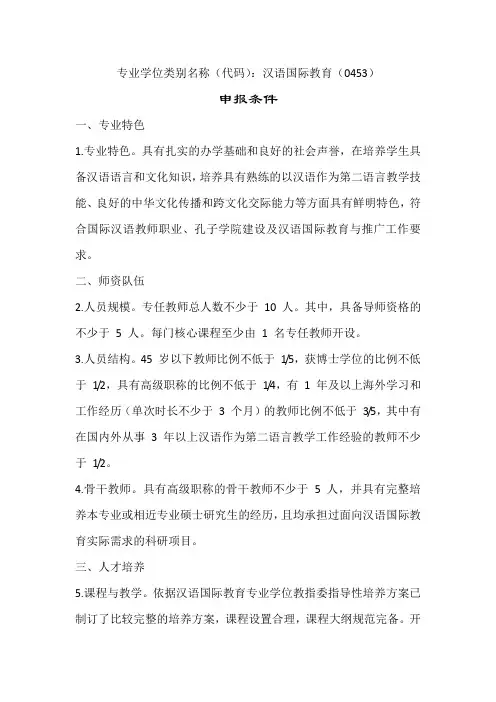 专业学位类别名称（代码）：汉语国际教育（0453）

申报条件

一、专业特色

1.专业特色。具有扎实的办学基础和良好的社会声誉，在培养学生具备汉语语言和文化知识，培养具有熟练的以汉语作为第二语言教学技能、良好的中华文化传播和跨文化交际能力等方面具有鲜明特色，符合国际汉语教师职业、孔子学院建设及汉语国际教育与推广工作要求。

二、师资队伍

2.人员规模。专任教师总人数不少于 10 人。其中，具备导师资格的不少于 5 人。每门核心课程至少由 1 名专任教师开设。

3.人员结构。45 岁以下教师比例不低于 1/5，获博士学位的比例不低于 1/2，具有高级职称的比例不低于 1/4，有 1 年及以上海外学习和工作经历（单次时长不少于 3 个月）的教师比例不低于 3/5，其中有在国内外从事 3 年以上汉语作为第二语言教学工作经验的教师不少于 1/2。

4.骨干教师。具有高级职称的骨干教师不少于 5 人，并具有完整培养本专业或相近专业硕士研究生的经历，且均承担过面向汉语国际教育实际需求的科研项目。

三、人才培养

5.课程与教学。依据汉语国际教育专业学位教指委指导性培养方案已制订了比较完整的培养方案，课程设置合理，课程大纲规范完备。开